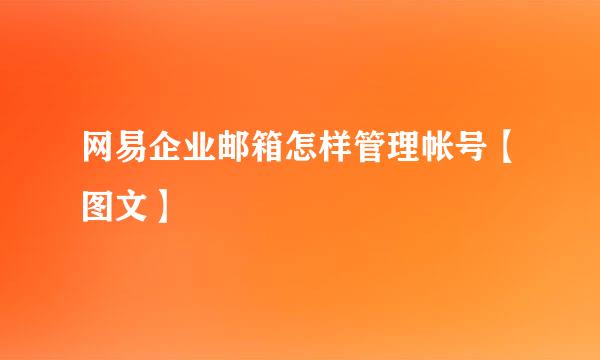 网易企业邮箱怎样管理帐号【图文】